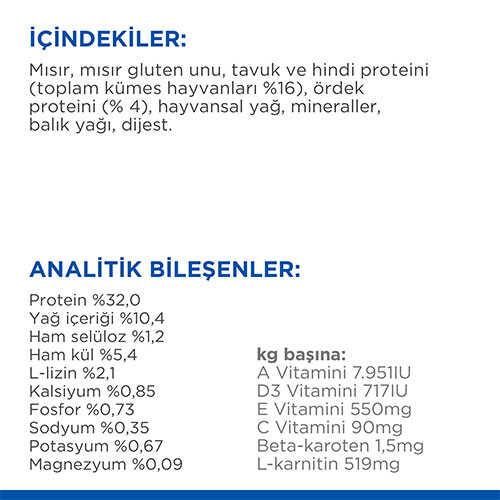 İÇİNDEKİLER:

Mısır, mısır gluten unu, tavuk ve hindi proteini (toplam kümes hayvanları %16), ördek proteini (% 4), hayvansal yağ, mineraller, balık yağı, dijest.

ANALİTİK BİLEŞENLER:

Protein %32,0
Yağ içeriği %10,4
Ham selüloz %1,2
Ham kül %5,4
L-lizin %2,1
Kalsiyum %0,85
Fosfor %0,73
Sodyum %0,35
Potasyum %0,67
Magnezyum %0,09

kg başına:
A Vitamini 7.951IU
D3 Vitamini 717IU
E Vitamini 550mg
C Vitamini 90mg
Beta-karoten 1,5mg
L-karnitin 519mg